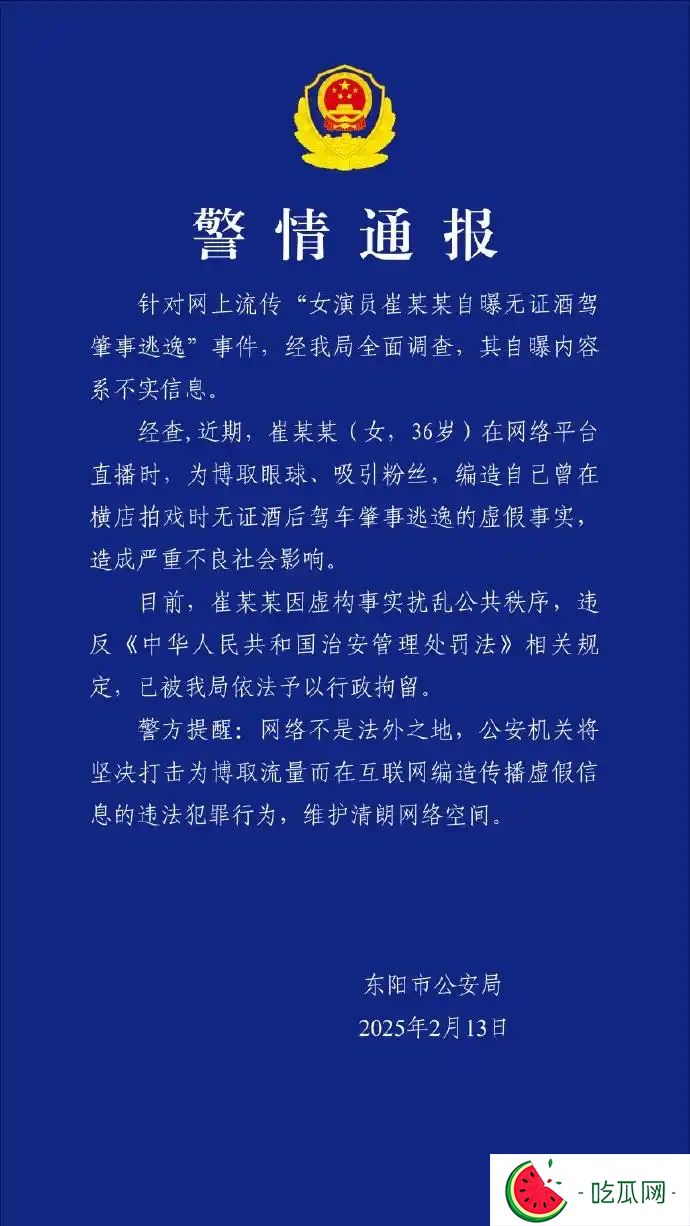 警情通报

针对网上流传“女演员崔某某自曝无证酒驾肇事逃逸”事件，经我局全面调查，其自曝内容系不实信息。

经查,近期，崔某某（女，36岁）在网络平台直播时，为博取眼球、吸引粉丝，编造自己曾在横店拍戏时无证酒后驾车肇事逃逸的虚假事实，造成严重不良社会影响。

目前，崔某某因虚构事实扰乱公共秩序，违反《中华人民共和国治安管理处罚法》相关规定，已被我局依法予以行政拘留。

警方提醒：网络不是法外之地，公安机关将坚决打击为博取流量而在互联网编造传播虚假信息的违法犯罪行为，维护清朗网络空间。

东阳市公安局
2025年2月13日

- 吃瓜网 -